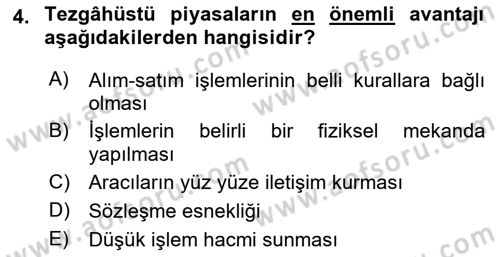 4. Tezgâhüstü piyasaların en önemli avantajı aşağıdakilerden hangisidir?

A) Alım-satım işlemlerinin belli kurallara bağlı olması
B) İşlemlerin belirli bir fiziksel mekanda yapılması
C) Aracıların yüz yüze iletişim kurması
D) Sözleşme esnekliği
E) Düşük işlem hacmi sunması

www.aofsoru.com